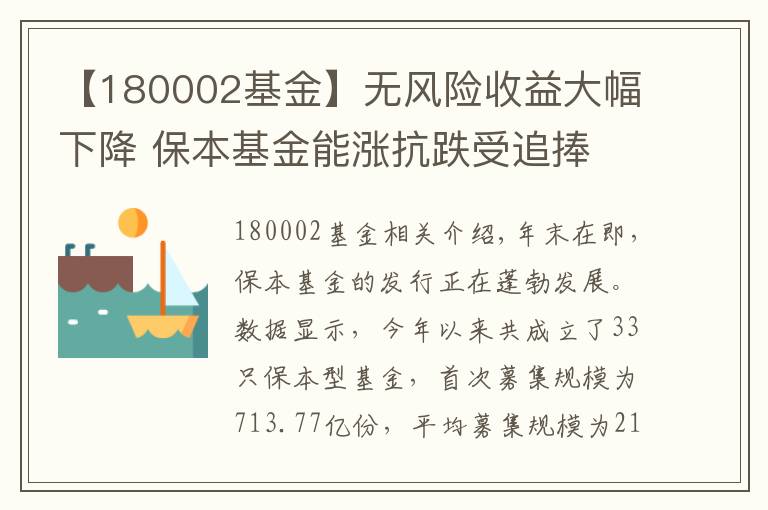 【180002基金】无风险收益大幅下降 保本基金能涨抗跌受追捧

180002基金相关介绍，年末在即，保本基金的发行正在蓬勃发展。数据显示，今年以来共成立了33只保本型基金，首次募集规模为713.77亿份，平均募集规模为21